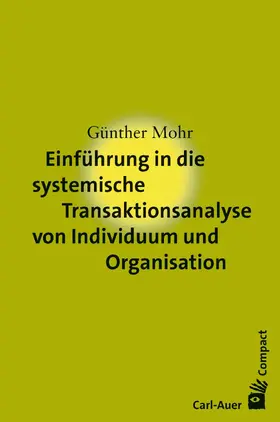 Günther Mohr

Einführung in die systemische Transaktionsanalyse von Individuum und Organisation

Compact

Carl-Auer